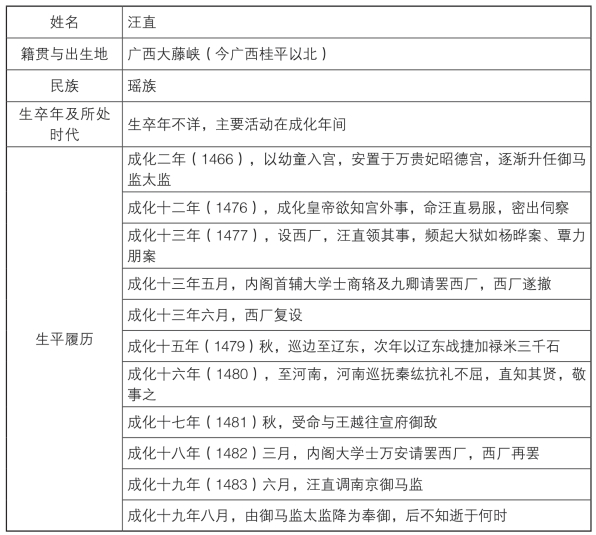 | 姓名 | 汪直 |
|---|---|
| 籍贯与出生地 | 广西大藤峡（今广西桂平以北） |
| 民族 | 瑶族 |
| 生卒年及所处时代 | 生卒年不详，主要活动在成化年间 |
| 生平履历 | 成化二年（1466），以幼童入宫，安置于万贵妃昭德宫，逐渐升任御马监太监 |
| | 成化十二年（1476），成化皇帝欲知宫外事，命汪直易服，密出伺察 |
| | 成化十三年（1477），设西厂，汪直领其事，频起大狱如杨晔案、覃力朋案 |
| | 成化十三年五月，内阁首辅大学士商辂及九卿请罢西厂，西厂遂撤 |
| | 成化十三年六月，西厂复设 |
| | 成化十五年（1479）秋，巡边至辽东，次年以辽东战捷加禄米三千石 |
| | 成化十六年（1480），至河南，河南巡抚秦纮抗礼不屈，直知其贤，敬事之 |
| | 成化十七年（1481）秋，受命与王越往宣府御敌 |
| | 成化十八年（1482）三月，内阁大学士万安请罢西厂，西厂再罢 |
| | 成化十九年（1483）六月，汪直调南京御马监 |
| | 成化十九年八月，由御马监太监降为奉御，后不知逝于何时 |